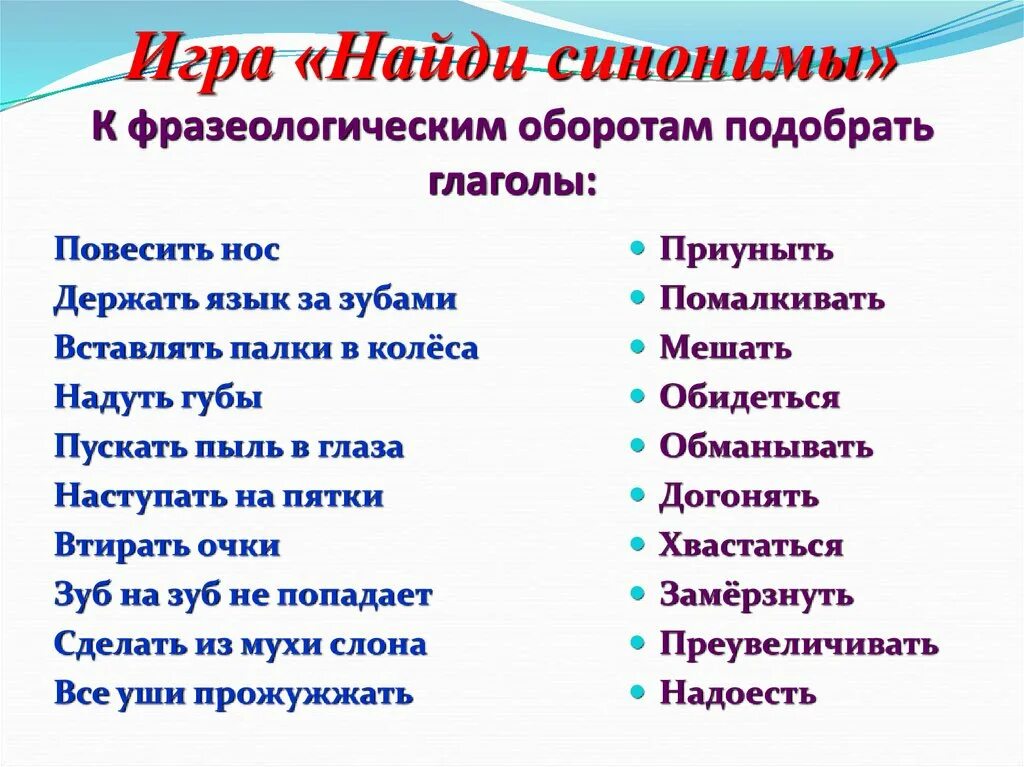 Игра «Найди синонимы»
К фразеологическим оборотам подобрать глаголы:

Повесить нос
Держать язык за зубами
Вставлять палки в колёса
Надуть губы
Пускать пыль в глаза
Наступать на пятки
Втирать очки
Зуб на зуб не попадает
Сделать из мухи слона
Все уши прожужжать

Приуныть
Помалкивать
Мешать
Обидеться
Обманывать
Догонять
Хвастаться
Замёрзнуть
Преувеличивать
Надоесть